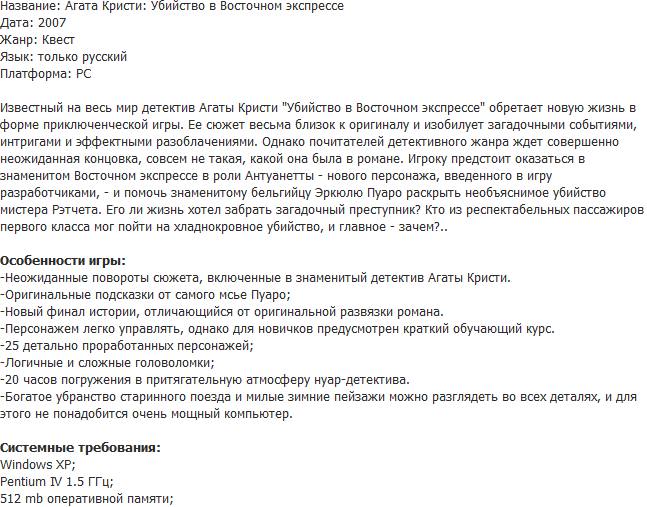 Название: Агата Кристи: Убийство в Восточном экспрессе
Дата: 2007
Жанр: Квест
Язык: только русский
Платформа: PC

Известный на весь мир детектив Агаты Кристи "Убийство в Восточном экспрессе" обретает новую жизнь в форме приключенческой игры. Ее сюжет весьма близок к оригиналу и изобилует загадочными событиями, интригами и эффектными разоблачениями. Однако почитателей детективного жанра ждет совершенно неожиданная концовка, совсем не такая, какой она была в романе. Игроку предстоит оказаться в знаменитом Восточном экспрессе в роли Антуанетты - нового персонажа, введенного в игру разработчиками, - и помочь знаменитому бельгийцу Эркюлю Пуаро раскрыть необъяснимое убийство мистера Рэтчета. Его ли жизнь хотел забрать загадочный преступник? Кто из респектабельных пассажиров первого класса мог пойти на хладнокровное убийство, и главное - зачем?..

Особенности игры:
-Неожиданные повороты сюжета, включенные в знаменитый детектив Агаты Кристи.
-Оригинальные подсказки от самого мсье Пуаро;
-Новый финал истории, отличающийся от оригинальной развязки романа.
-Персонажем легко управлять, однако для новичков предусмотрен краткий обучающий курс.
-25 детально проработанных персонажей;
-Логичные и сложные головоломки;
-20 часов погружения в притягательную атмосферу нуар-детектива.
-Богатое убранство старинного поезда и милые зимние пейзажи можно разглядеть во всех деталях, и для этого не понадобится очень мощный компьютер.

Системные требования:
Windows XP;
Pentium IV 1.5 ГГц;
512 mb оперативной памяти;